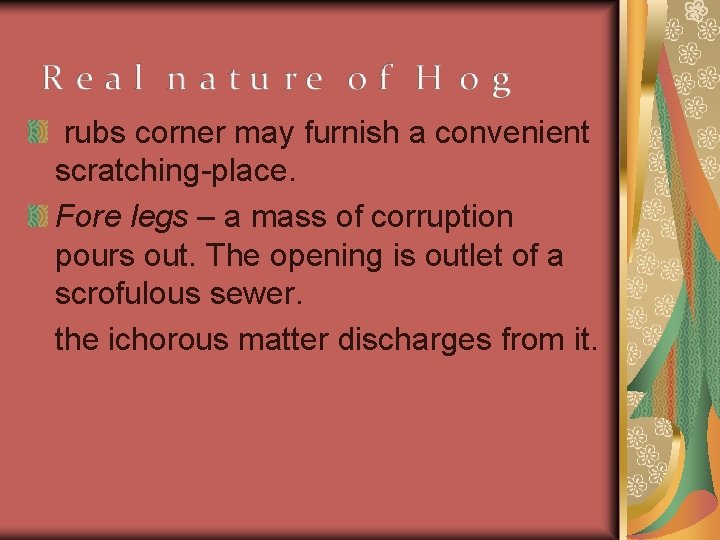 Real nature of Hog

rubs corner may furnish a convenient scratching-place.

Fore legs – a mass of corruption pours out. The opening is outlet of a scrofulous sewer.

the ichorous matter discharges from it.